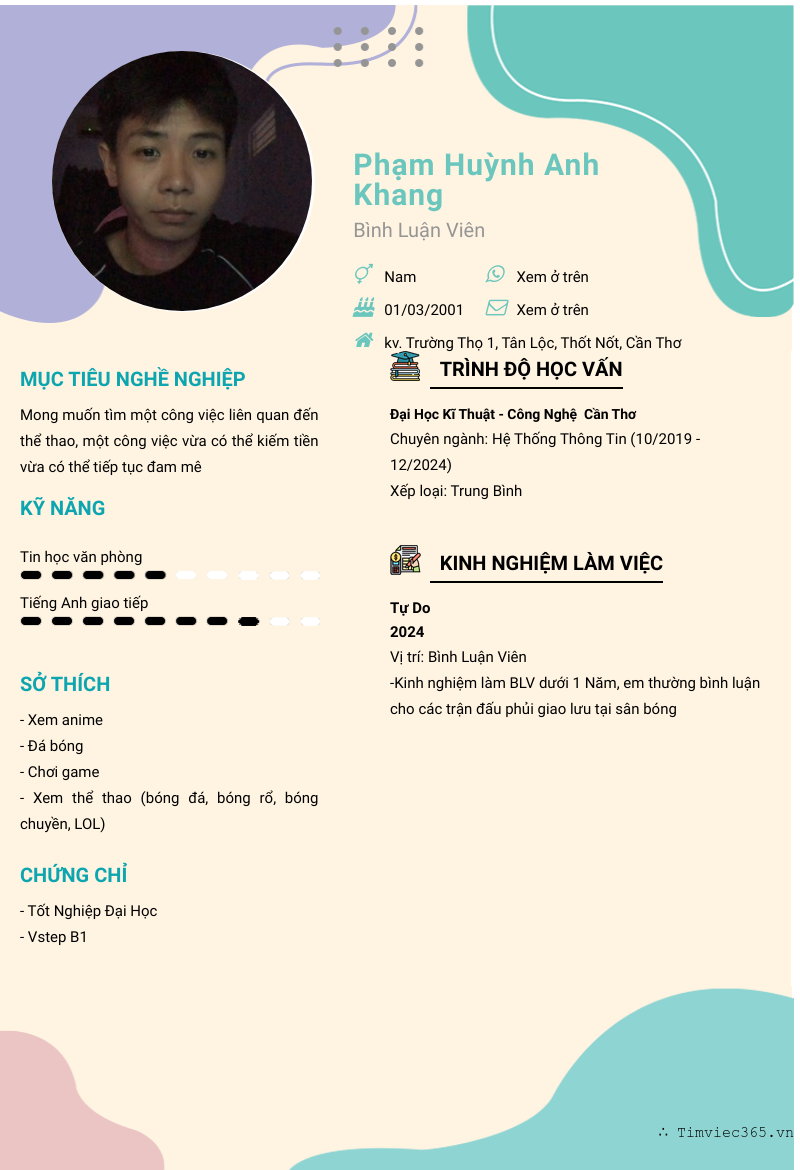 Phạm Huỳnh Anh Khang

Bình Luận Viên

Nam

Xem ở trên

01/03/2001

Xem ở trên

kv. Trường Thọ 1, Tân Lộc, Thốt Nốt, Cần Thơ

MỤC TIÊU NGHỀ NGHIỆP

Mong muốn tìm một công việc liên quan đến thể thao, một công việc vừa có thể kiếm tiền vừa có thể tiếp tục đam mê

KỸ NĂNG

Tin học văn phòng

Tiếng Anh giao tiếp

SỞ THÍCH

- Xem anime
- Đá bóng
- Chơi game
- Xem thể thao (bóng đá, bóng rổ, bóng chuyền, LOL)

CHỨNG CHỈ

- Tốt Nghiệp Đại Học
- Vstep B1

TRÌNH ĐỘ HỌC VẤN

Đại Học Kĩ Thuật - Công Nghệ Cần Thơ
Chuyên ngành: Hệ Thống Thông Tin (10/2019 - 12/2024)
Xếp loại: Trung Bình

KINH NGHIỆM LÀM VIỆC

Tự Do
2024
Vị trí: Bình Luận Viên
-Kinh nghiệm làm BLV dưới 1 Năm, em thường bình luận cho các trận đấu phủi giao lưu tại sân bóng

∴ Timviec365.vn